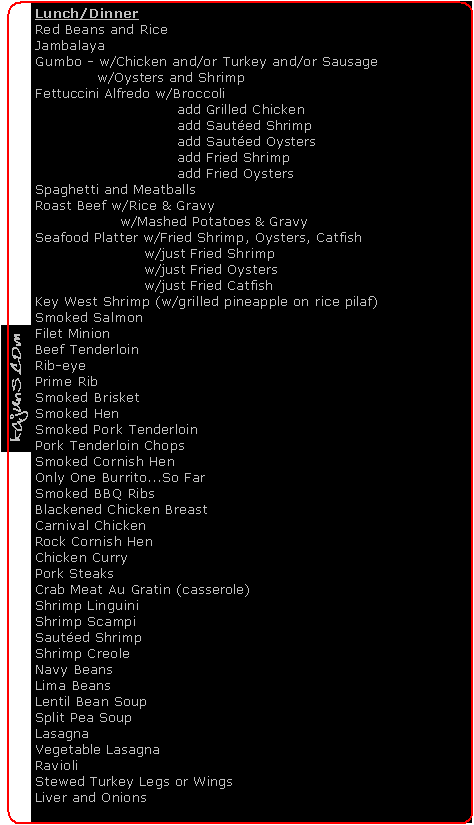 Lunch/Dinner
Red Beans and Rice
Jambalaya
Gumbo - w/Chicken and/or Turkey and/or Sausage
w/Oysters and Shrimp
Fettuccini Alfredo w/Broccoli
add Grilled Chicken
add Sautéed Shrimp
add Sautéed Oysters
add Fried Shrimp
add Fried Oysters
Spaghetti and Meatballs
Roast Beef w/Rice & Gravy
w/Mashed Potatoes & Gravy
Seafood Platter w/Fried Shrimp, Oysters, Catfish
w/just Fried Shrimp
w/just Fried Oysters
w/just Fried Catfish
Key West Shrimp (w/grilled pineapple on rice pilaf)
Smoked Salmon
Filet Minion
Beef Tenderloin
Rib-eye
Prime Rib
Smoked Brisket
Smoked Hen
Smoked Pork Tenderloin
Pork Tenderloin Chops
Smoked Cornish Hen
Only One Burrito...So Far
Smoked BBQ Ribs
Blackened Chicken Breast
Carnival Chicken
Rock Cornish Hen
Chicken Curry
Pork Steaks
Crab Meat Au Gratin (casserole)
Shrimp Linguini
Shrimp Scampi
Sautéed Shrimp
Shrimp Creole
Navy Beans
Lima Beans
Lentil Bean Soup
Split Pea Soup
Lasagna
Vegetable Lasagna
Ravioli
Stewed Turkey Legs or Wings
Liver and Onions

kajuns.com